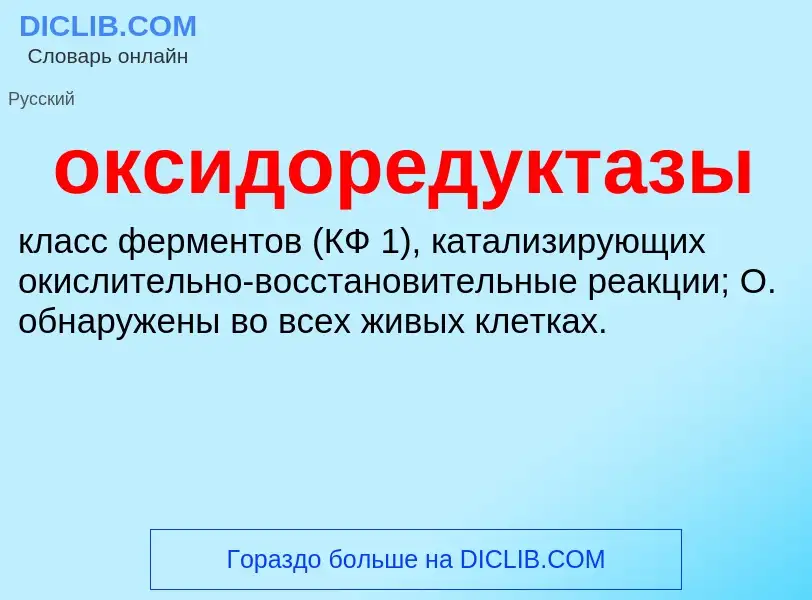 DICLIB.COM
Словарь онлайн

Русский

оксидоредуктазы

класс ферментов (КФ 1), катализирующих окислительно-восстановительные реакции; О. обнаружены во всех живых клетках.

Гораздо больше на DICLIB.COM